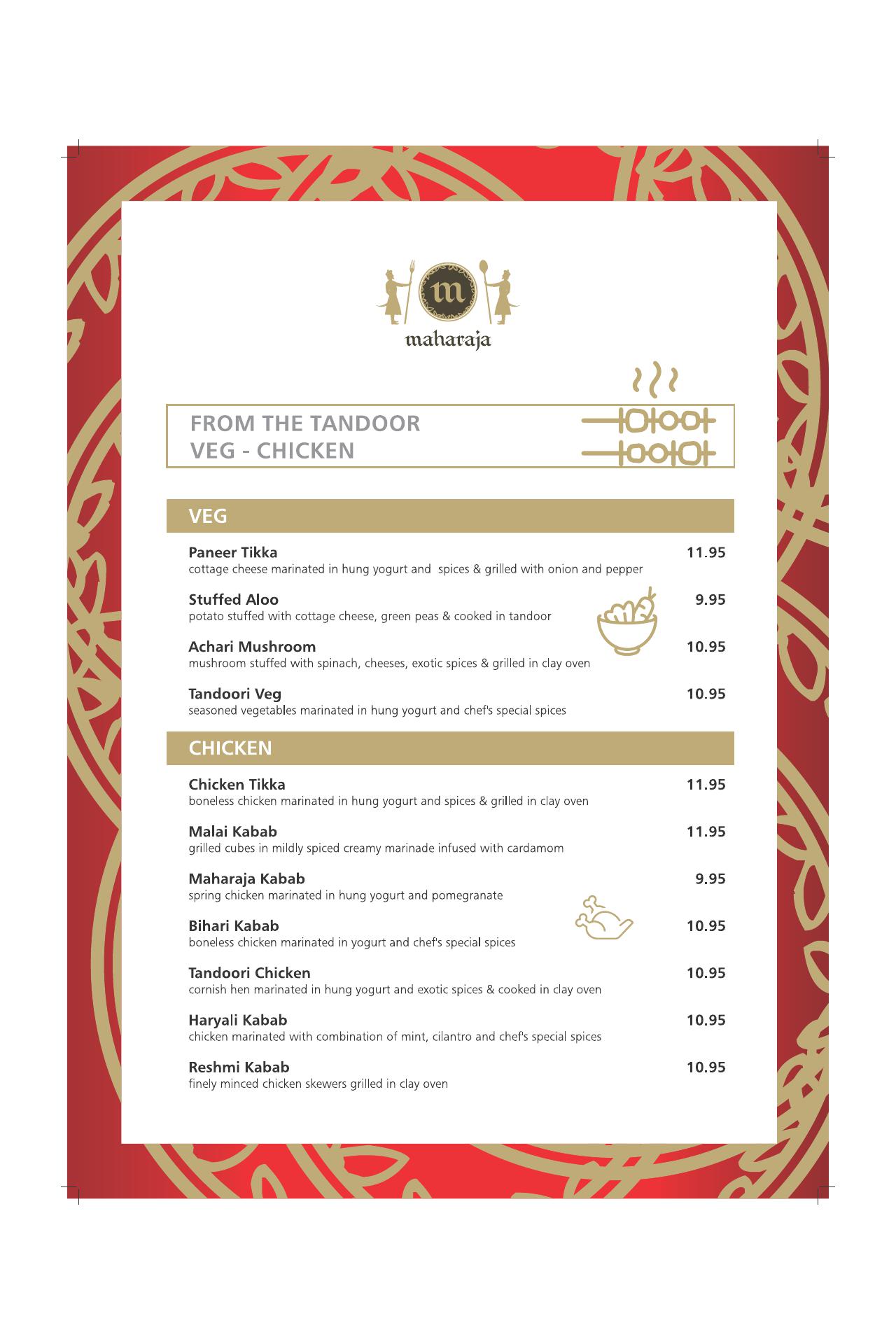 m
maharaja

FROM THE TANDOOR
VEG - CHICKEN

VEG

Paneer Tikka 11.95
cottage cheese marinated in hung yogurt and spices & grilled with onion and pepper

Stuffed Aloo 9.95
potato stuffed with cottage cheese, green peas & cooked in tandoor

Achari Mushroom 10.95
mushroom stuffed with spinach, cheeses, exotic spices & grilled in clay oven

Tandoori Veg 10.95
seasoned vegetables marinated in hung yogurt and chef's special spices

CHICKEN

Chicken Tikka 11.95
boneless chicken marinated in hung yogurt and spices & grilled in clay oven

Malai Kabab 11.95
grilled cubes in mildly spiced creamy marinade infused with cardamom

Maharaja Kabab 9.95
spring chicken marinated in hung yogurt and pomegranate

Bihari Kabab 10.95
boneless chicken marinated in yogurt and chef's special spices

Tandoori Chicken 10.95
cornish hen marinated in hung yogurt and exotic spices & cooked in clay oven

Haryali Kabab 10.95
chicken marinated with combination of mint, cilantro and chef's special spices

Reshmi Kabab 10.95
finely minced chicken skewers grilled in clay oven